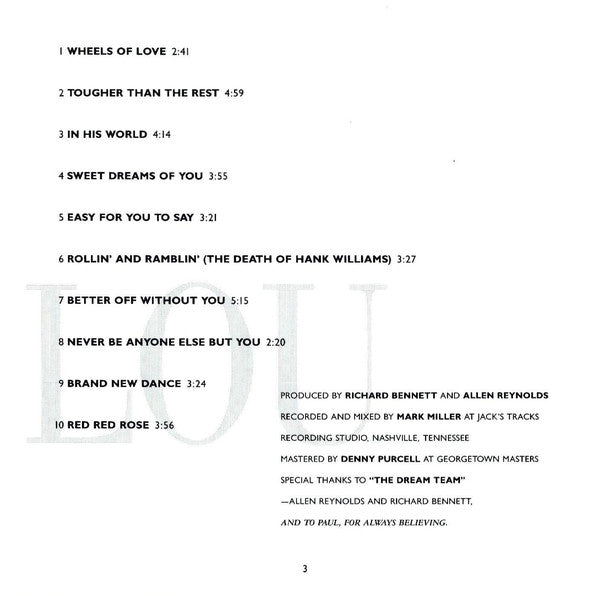 1 WHEELS OF LOVE 2:41

2 TOUGHER THAN THE REST 4:59

3 IN HIS WORLD 4:14

4 SWEET DREAMS OF YOU 3:55

5 EASY FOR YOU TO SAY 3:21

6 ROLLIN' AND RAMBLIN' (THE DEATH OF HANK WILLIAMS) 3:27

7 BETTER OFF WITHOUT YOU 5:15

8 NEVER BE ANYONE ELSE BUT YOU 2:20

9 BRAND NEW DANCE 3:24

10 RED RED ROSE 3:56

LOU

PRODUCED BY RICHARD BENNETT AND ALLEN REYNOLDS

RECORDED AND MIXED BY MARK MILLER AT JACK'S TRACKS RECORDING STUDIO, NASHVILLE, TENNESSEE

MASTERED BY DENNY PURCELL AT GEORGETOWN MASTERS

SPECIAL THANKS TO "THE DREAM TEAM" —ALLEN REYNOLDS AND RICHARD BENNETT,

AND TO PAUL, FOR ALWAYS BELIEVING.

3